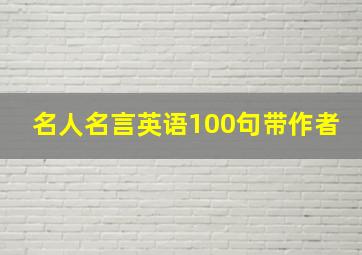 名人名言英语100句带作者